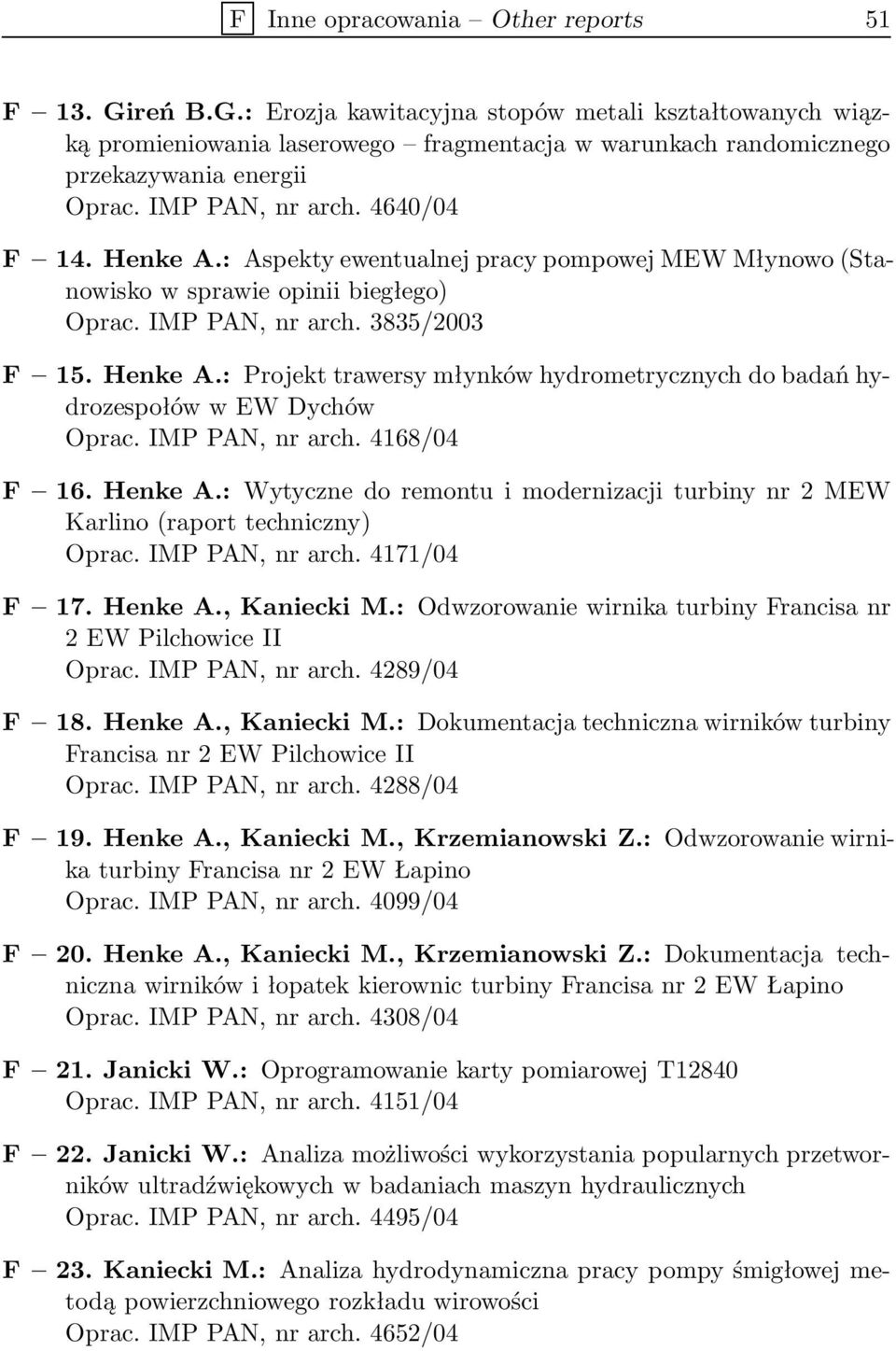 F Inne opracowania – Other reports 51

F – 13. Gireń B.G.: Erozja kawitacyjna stopów metali kształtowanych wiązką promieniowania laserowego – fragmentacja w warunkach randomicznego przekazywania energii
Oprac. IMP PAN, nr arch. 4640/04

F – 14. Henke A.: Aspekty ewentualnej pracy pompowej MEW Młynowo (Stanowisko w sprawie opinii biegłego)
Oprac. IMP PAN, nr arch. 3835/2003

F – 15. Henke A.: Projekt trawersy młynków hydrometrycznych do badań hydrozespołów w EW Dychów
Oprac. IMP PAN, nr arch. 4168/04

F – 16. Henke A.: Wytyczne do remontu i modernizacji turbiny nr 2 MEW Karlino (raport techniczny)
Oprac. IMP PAN, nr arch. 4171/04

F – 17. Henke A., Kaniecki M.: Odwzorowanie wirnika turbiny Francisa nr 2 EW Pilchowice II
Oprac. IMP PAN, nr arch. 4289/04

F – 18. Henke A., Kaniecki M.: Dokumentacja techniczna wirników turbiny Francisa nr 2 EW Pilchowice II
Oprac. IMP PAN, nr arch. 4288/04

F – 19. Henke A., Kaniecki M., Krzemianowski Z.: Odwzorowanie wirnika turbiny Francisa nr 2 EW Łapino
Oprac. IMP PAN, nr arch. 4099/04

F – 20. Henke A., Kaniecki M., Krzemianowski Z.: Dokumentacja techniczna wirników i łopatek kierownic turbiny Francisa nr 2 EW Łapino
Oprac. IMP PAN, nr arch. 4308/04

F – 21. Janicki W.: Oprogramowanie karty pomiarowej T12840
Oprac. IMP PAN, nr arch. 4151/04

F – 22. Janicki W.: Analiza możliwości wykorzystania popularnych przetworników ultradźwiękowych w badaniach maszyn hydraulicznych
Oprac. IMP PAN, nr arch. 4495/04

F – 23. Kaniecki M.: Analiza hydrodynamiczna pracy pompy śmigłowej metodą powierzchniowego rozkładu wirowości
Oprac. IMP PAN, nr arch. 4652/04